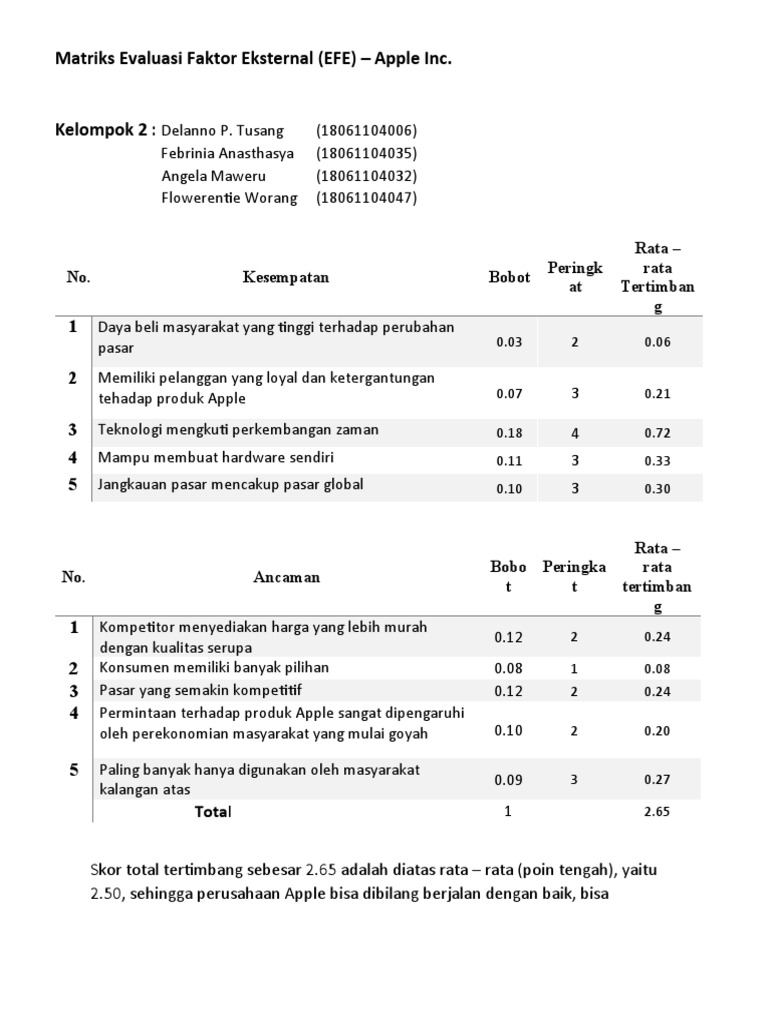 Matriks Evaluasi Faktor Eksternal (EFE) – Apple Inc.

Kelompok 2 : Delanno P. Tusang (18061104006)
Febrinia Anasthasya (18061104035)
Angela Maweru (18061104032)
Flowerentie Worang (18061104047)

| No. | Kesempatan | Bobot | Peringkat | Rata – rata Tertimbang |
|---|---|---|---|---|
| 1 | Daya beli masyarakat yang tinggi terhadap perubahan pasar | 0.03 | 2 | 0.06 |
| 2 | Memiliki pelanggan yang loyal dan ketergantungan tehadap produk Apple | 0.07 | 3 | 0.21 |
| 3 | Teknologi mengkuti perkembangan zaman | 0.18 | 4 | 0.72 |
| 4 | Mampu membuat hardware sendiri | 0.11 | 3 | 0.33 |
| 5 | Jangkauan pasar mencakup pasar global | 0.10 | 3 | 0.30 |

| No. | Ancaman | Bobot | Peringkat | Rata – rata tertimbang |
|---|---|---|---|---|
| 1 | Kompetitor menyediakan harga yang lebih murah dengan kualitas serupa | 0.12 | 2 | 0.24 |
| 2 | Konsumen memiliki banyak pilihan | 0.08 | 1 | 0.08 |
| 3 | Pasar yang semakin kompetitif | 0.12 | 2 | 0.24 |
| 4 | Permintaan terhadap produk Apple sangat dipengaruhi oleh perekonomian masyarakat yang mulai goyah | 0.10 | 2 | 0.20 |
| 5 | Paling banyak hanya digunakan oleh masyarakat kalangan atas | 0.09 | 3 | 0.27 |
| | Total | 1 | | 2.65 |

Skor total tertimbang sebesar 2.65 adalah diatas rata – rata (poin tengah), yaitu 2.50, sehingga perusahaan Apple bisa dibilang berjalan dengan baik, bisa